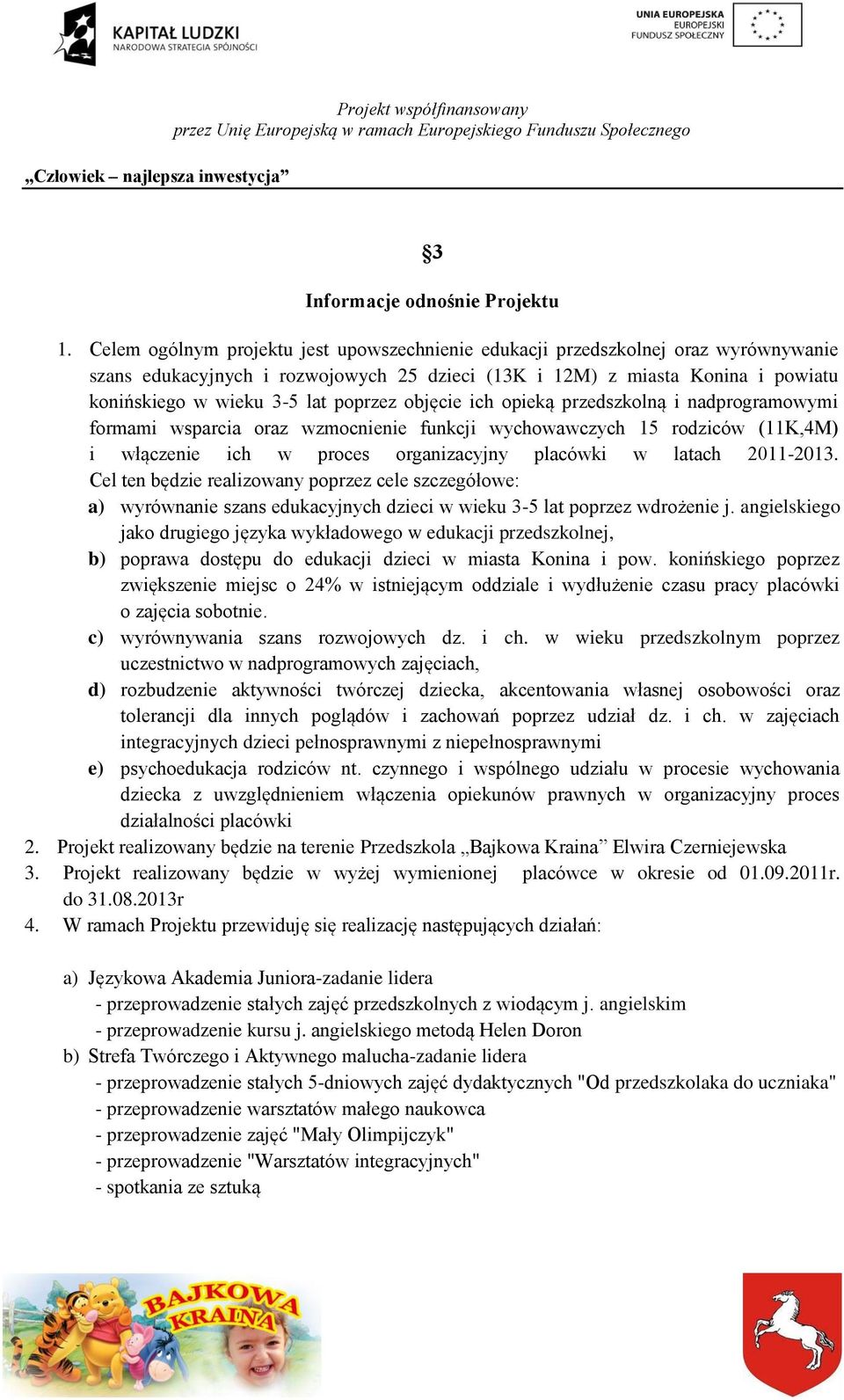 KAPITAŁ LUDZKI
NARODOWA STRATEGIA SPÓJNOŚCI

UNIA EUROPEJSKA
EUROPEJSKI
FUNDUSZ SPOŁECZNY

Projekt współfinansowany
przez Unię Europejską w ramach Europejskiego Funduszu Społecznego

„Człowiek – najlepsza inwestycja”

§3

Informacje odnośnie Projektu

1. Celem ogólnym projektu jest upowszechnienie edukacji przedszkolnej oraz wyrównywanie szans edukacyjnych i rozwojowych 25 dzieci (13K i 12M) z miasta Konina i powiatu konińskiego w wieku 3-5 lat poprzez objęcie ich opieką przedszkolną i nadprogramowymi formami wsparcia oraz wzmocnienie funkcji wychowawczych 15 rodziców (11K,4M) i włączenie ich w proces organizacyjny placówki w latach 2011-2013. Cel ten będzie realizowany poprzez cele szczegółowe:
a) wyrównanie szans edukacyjnych dzieci w wieku 3-5 lat poprzez wdrożenie j. angielskiego jako drugiego języka wykładowego w edukacji przedszkolnej,
b) poprawa dostępu do edukacji dzieci w miasta Konina i pow. konińskiego poprzez zwiększenie miejsc o 24% w istniejącym oddziale i wydłużenie czasu pracy placówki o zajęcia sobotnie.
c) wyrównywania szans rozwojowych dz. i ch. w wieku przedszkolnym poprzez uczestnictwo w nadprogramowych zajęciach,
d) rozbudzenie aktywności twórczej dziecka, akcentowania własnej osobowości oraz tolerancji dla innych poglądów i zachowań poprzez udział dz. i ch. w zajęciach integracyjnych dzieci pełnosprawnymi z niepełnosprawnymi
e) psychoedukacja rodziców nt. czynnego i wspólnego udziału w procesie wychowania dziecka z uwzględnieniem włączenia opiekunów prawnych w organizacyjny proces działalności placówki
2. Projekt realizowany będzie na terenie Przedszkola „Bajkowa Kraina” Elwira Czerniejewska
3. Projekt realizowany będzie w wyżej wymienionej placówce w okresie od 01.09.2011r. do 31.08.2013r
4. W ramach Projektu przewiduję się realizację następujących działań:

a) Językowa Akademia Juniora-zadanie lidera
- przeprowadzenie stałych zajęć przedszkolnych z wiodącym j. angielskim
- przeprowadzenie kursu j. angielskiego metodą Helen Doron
b) Strefa Twórczego i Aktywnego malucha-zadanie lidera
- przeprowadzenie stałych 5-dniowych zajęć dydaktycznych "Od przedszkolaka do uczniaka"
- przeprowadzenie warsztatów małego naukowca
- przeprowadzenie zajęć "Mały Olimpijczyk"
- przeprowadzenie "Warsztatów integracyjnych"
- spotkania ze sztuką

BAJKOWA KRAINA